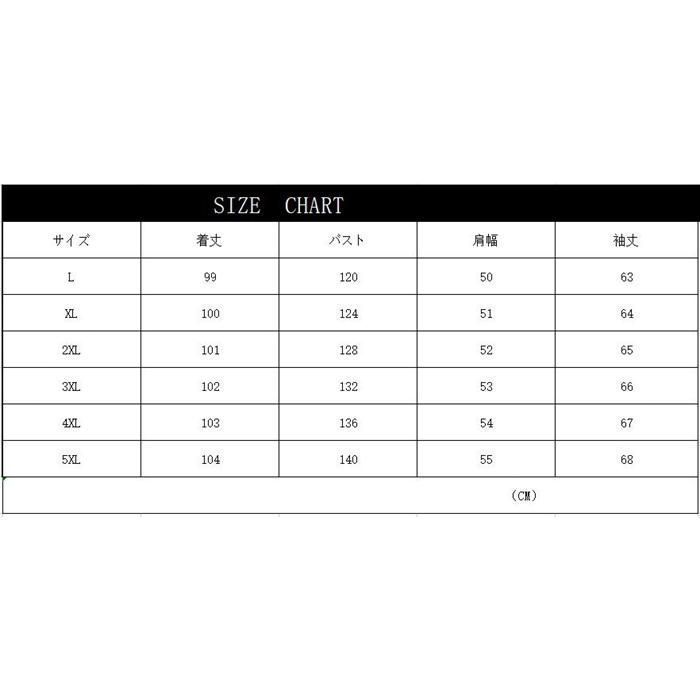 SIZE CHART

| サイズ | 着丈 | バスト | 肩幅 | 袖丈 |
|---|---|---|---|---|
| L | 99 | 120 | 50 | 63 |
| XL | 100 | 124 | 51 | 64 |
| 2XL | 101 | 128 | 52 | 65 |
| 3XL | 102 | 132 | 53 | 66 |
| 4XL | 103 | 136 | 54 | 67 |
| 5XL | 104 | 140 | 55 | 68 |

(CM)